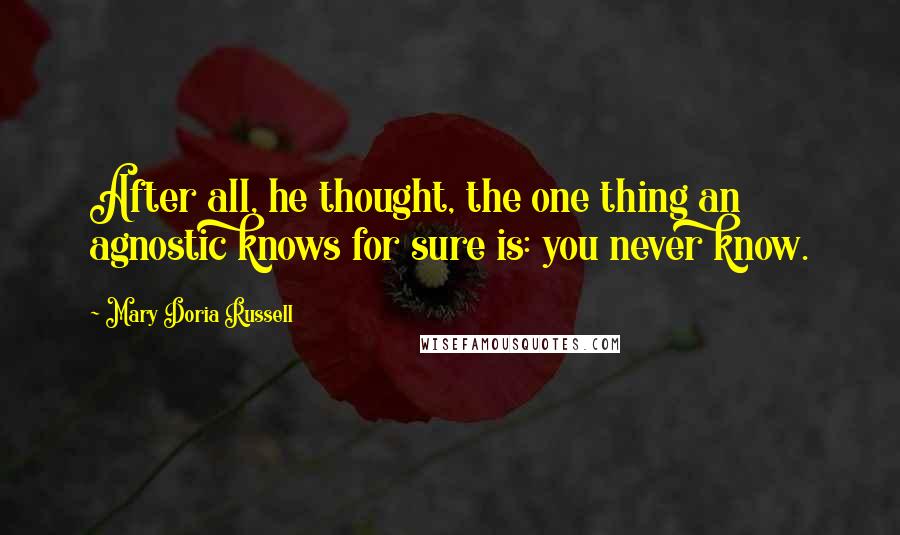 After all, he thought, the one thing an agnostic knows for sure is: you never know.

- Mary Doria Russell

WISEFAMOUSQUOTES.COM